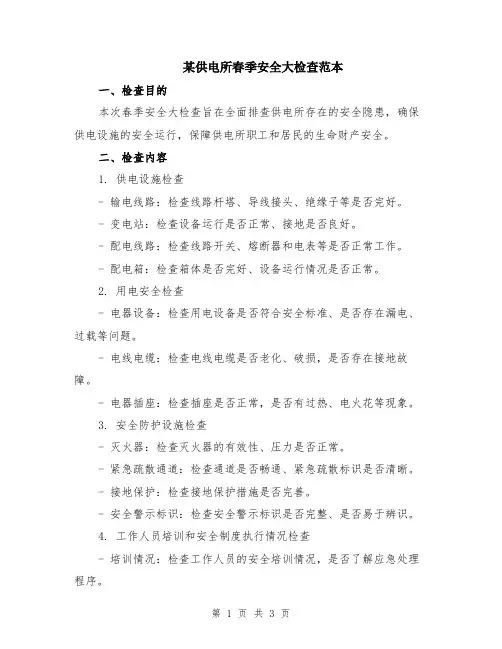 某供电所春季安全大检查范本

一、检查目的

本次春季安全大检查旨在全面排查供电所存在的安全隐患，确保供电设施的安全运行，保障供电所职工和居民的生命财产安全。

二、检查内容

1. 供电设施检查

- 输电线路：检查线路杆塔、导线接头、绝缘子等是否完好。

- 变电站：检查设备运行是否正常、接地是否良好。

- 配电线路：检查线路开关、熔断器和电表等是否正常工作。

- 配电箱：检查箱体是否完好、设备运行情况是否正常。

2. 用电安全检查

- 电器设备：检查用电设备是否符合安全标准、是否存在漏电、过载等问题。

- 电线电缆：检查电线电缆是否老化、破损，是否存在接地故障。

- 电器插座：检查插座是否正常，是否有过热、电火花等现象。

3. 安全防护设施检查

- 灭火器：检查灭火器的有效性、压力是否正常。

- 紧急疏散通道：检查通道是否畅通、紧急疏散标识是否清晰。

- 接地保护：检查接地保护措施是否完善。

- 安全警示标识：检查安全警示标识是否完整、是否易于辨识。

4. 工作人员培训和安全制度执行情况检查

- 培训情况：检查工作人员的安全培训情况，是否了解应急处理程序。

第 1 页 共 3 页